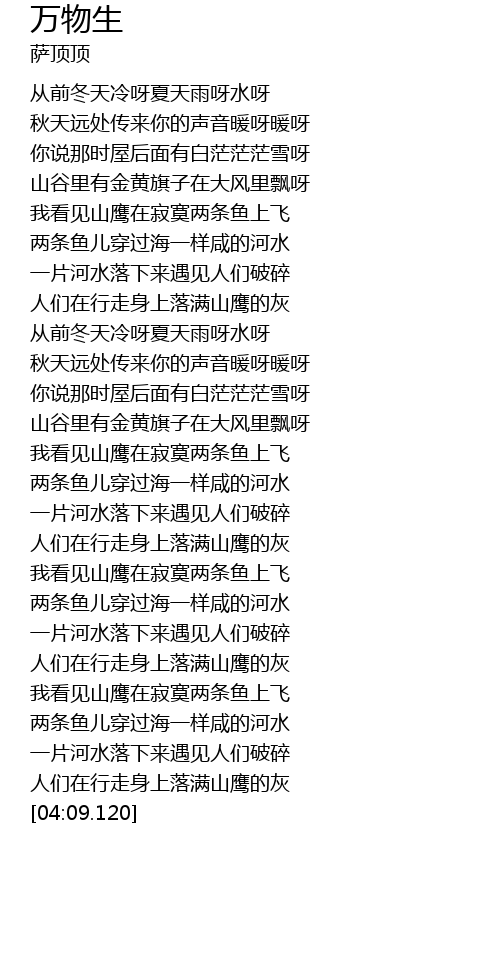 万物生
萨顶顶

从前冬天冷呀夏天雨呀水呀
秋天远处传来你的声音暖呀暖呀
你说那时屋后面有白茫茫茫雪呀
山谷里有金黄旗子在大风里飘呀
我看见山鹰在寂寞两条鱼上飞
两条鱼儿穿过海一样咸的河水
一片河水落下来遇见人们破碎
人们在行走身上落满山鹰的灰
从前冬天冷呀夏天雨呀水呀
秋天远处传来你的声音暖呀暖呀
你说那时屋后面有白茫茫茫雪呀
山谷里有金黄旗子在大风里飘呀
我看见山鹰在寂寞两条鱼上飞
两条鱼儿穿过海一样咸的河水
一片河水落下来遇见人们破碎
人们在行走身上落满山鹰的灰
我看见山鹰在寂寞两条鱼上飞
两条鱼儿穿过海一样咸的河水
一片河水落下来遇见人们破碎
人们在行走身上落满山鹰的灰
我看见山鹰在寂寞两条鱼上飞
两条鱼儿穿过海一样咸的河水
一片河水落下来遇见人们破碎
人们在行走身上落满山鹰的灰
[04:09.120]